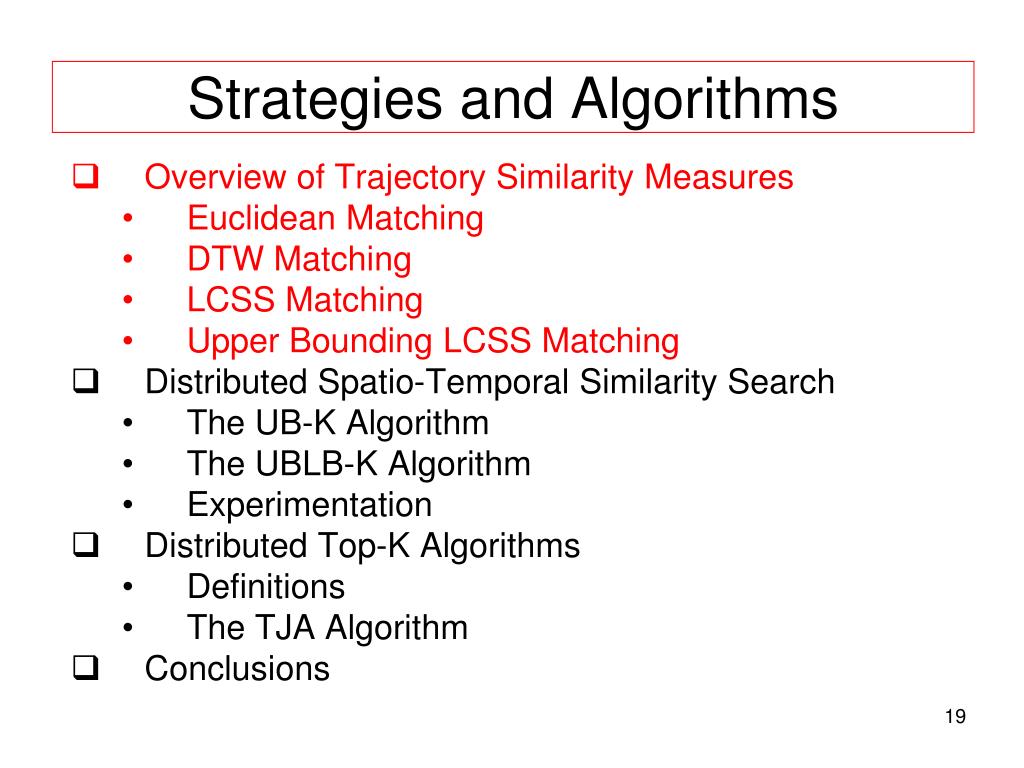 Strategies and Algorithms

❑ Overview of Trajectory Similarity Measures
• Euclidean Matching
• DTW Matching
• LCSS Matching
• Upper Bounding LCSS Matching
❑ Distributed Spatio-Temporal Similarity Search
• The UB-K Algorithm
• The UBLB-K Algorithm
• Experimentation
❑ Distributed Top-K Algorithms
• Definitions
• The TJA Algorithm
❑ Conclusions

19